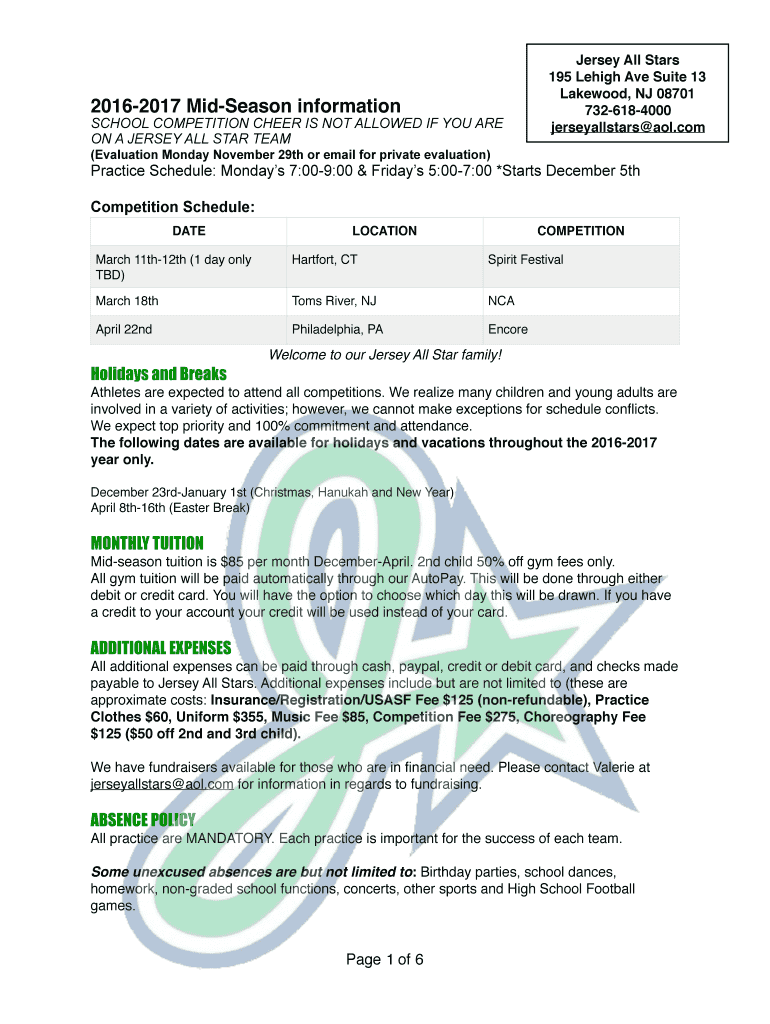 Jersey All Stars
195 Lehigh Ave Suite 13
Lakewood, NJ 08701
732-618-4000
jerseyallstars@aol.com

2016-2017 Mid-Season information

SCHOOL COMPETITION CHEER IS NOT ALLOWED IF YOU ARE ON A JERSEY ALL STAR TEAM

(Evaluation Monday November 29th or email for private evaluation)

Practice Schedule: Monday's 7:00-9:00 & Friday's 5:00-7:00 *Starts December 5th

Competition Schedule:

| DATE | LOCATION | COMPETITION |
|---|---|---|
| March 11th-12th (1 day only TBD) | Hartfort, CT | Spirit Festival |
| March 18th | Toms River, NJ | NCA |
| April 22nd | Philadelphia, PA | Encore |

Welcome to our Jersey All Star family!

Holidays and Breaks

Athletes are expected to attend all competitions. We realize many children and young adults are involved in a variety of activities; however, we cannot make exceptions for schedule conflicts. We expect top priority and 100% commitment and attendance.
The following dates are available for holidays and vacations throughout the 2016-2017 year only.

December 23rd-January 1st (Christmas, Hanukah and New Year)
April 8th-16th (Easter Break)

MONTHLY TUITION

Mid-season tuition is $85 per month December-April. 2nd child 50% off gym fees only.
All gym tuition will be paid automatically through our AutoPay. This will be done through either debit or credit card. You will have the option to choose which day this will be drawn. If you have a credit to your account your credit will be used instead of your card.

ADDITIONAL EXPENSES

All additional expenses can be paid through cash, paypal, credit or debit card, and checks made payable to Jersey All Stars. Additional expenses include but are not limited to (these are approximate costs: Insurance/Registration/USASF Fee $125 (non-refundable), Practice Clothes $60, Uniform $355, Music Fee $85, Competition Fee $275, Choreography Fee $125 ($50 off 2nd and 3rd child).

We have fundraisers available for those who are in financial need. Please contact Valerie at jerseyallstars@aol.com for information in regards to fundraising.

ABSENCE POLICY

All practice are MANDATORY. Each practice is important for the success of each team.

Some unexcused absences are but not limited to: Birthday parties, school dances, homework, non-graded school functions, concerts, other sports and High School Football games.

Page 1 of 6